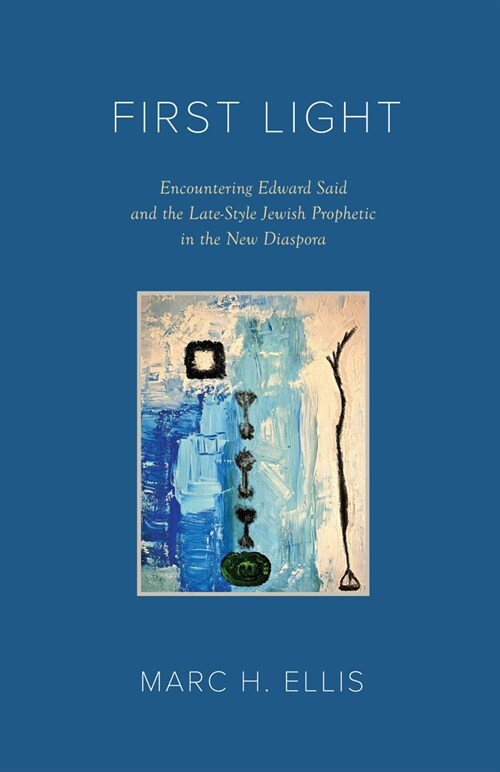 FIRST LIGHT

Encountering Edward Said and the Late-Style Jewish Prophetic in the New Diaspora

MARC H. ELLIS